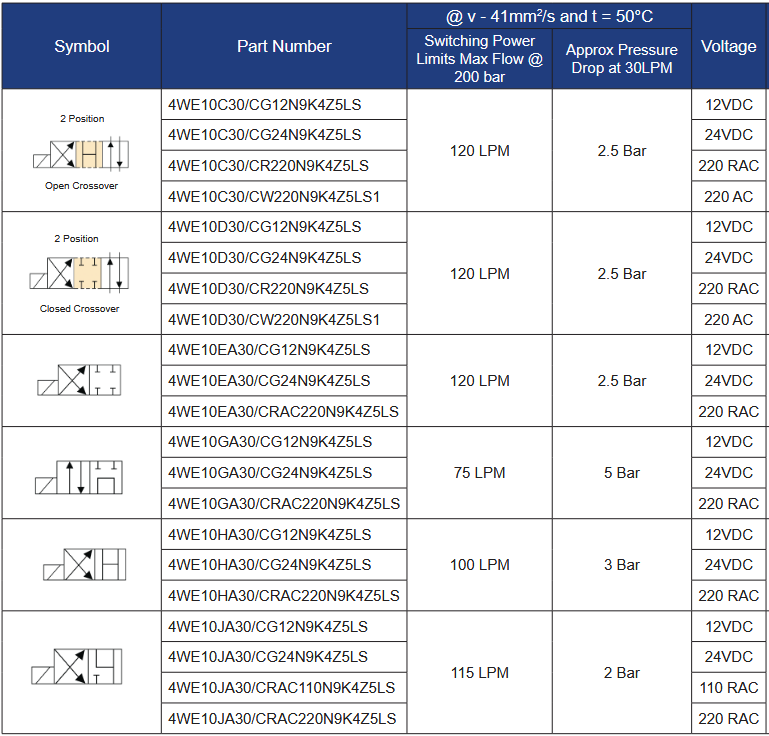 | Symbol | Part Number | @ v - 41mm²/s and t = 50°C Switching Power Limits Max Flow @ 200 bar | @ v - 41mm²/s and t = 50°C Approx Pressure Drop at 30LPM | Voltage |
|---|---|---|---|---|
| 2 Position Open Crossover | 4WE10C30/CG12N9K4Z5LS | 120 LPM | 2.5 Bar | 12VDC |
| | 4WE10C30/CG24N9K4Z5LS | | | 24VDC |
| | 4WE10C30/CR220N9K4Z5LS | | | 220 RAC |
| | 4WE10C30/CW220N9K4Z5LS1 | | | 220 AC |
| 2 Position Closed Crossover | 4WE10D30/CG12N9K4Z5LS | 120 LPM | 2.5 Bar | 12VDC |
| | 4WE10D30/CG24N9K4Z5LS | | | 24VDC |
| | 4WE10D30/CR220N9K4Z5LS | | | 220 RAC |
| | 4WE10D30/CW220N9K4Z5LS1 | | | 220 AC |
| | 4WE10EA30/CG12N9K4Z5LS | 120 LPM | 2.5 Bar | 12VDC |
| | 4WE10EA30/CG24N9K4Z5LS | | | 24VDC |
| | 4WE10EA30/CRAC220N9K4Z5LS | | | 220 RAC |
| | 4WE10GA30/CG12N9K4Z5LS | 75 LPM | 5 Bar | 12VDC |
| | 4WE10GA30/CG24N9K4Z5LS | | | 24VDC |
| | 4WE10GA30/CRAC220N9K4Z5LS | | | 220 RAC |
| | 4WE10HA30/CG12N9K4Z5LS | 100 LPM | 3 Bar | 12VDC |
| | 4WE10HA30/CG24N9K4Z5LS | | | 24VDC |
| | 4WE10HA30/CRAC220N9K4Z5LS | | | 220 RAC |
| | 4WE10JA30/CG12N9K4Z5LS | 115 LPM | 2 Bar | 12VDC |
| | 4WE10JA30/CG24N9K4Z5LS | | | 24VDC |
| | 4WE10JA30/CRAC110N9K4Z5LS | | | 110 RAC |
| | 4WE10JA30/CRAC220N9K4Z5LS | | | 220 RAC |